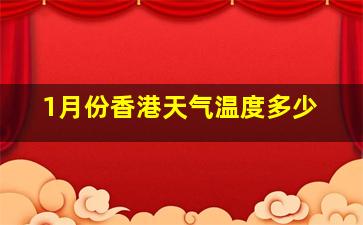 1月份香港天气温度多少